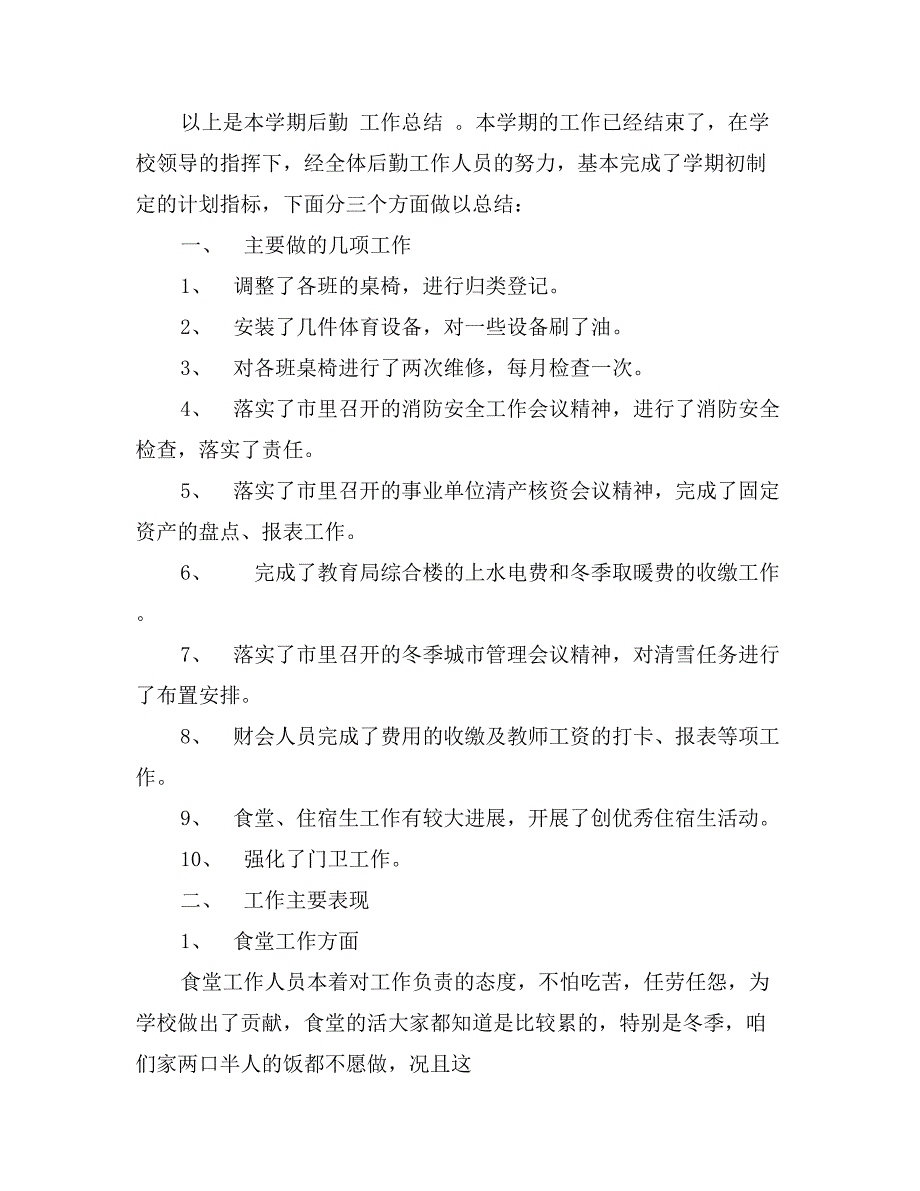 以上是本学期后勤 工作总结 。本学期的工作已经结束了，在学校领导的指挥下，经全体后勤工作人员的努力，基本完成了学期初制定的计划指标，下面分三个方面做以总结：

一、 主要做的几项工作

1、 调整了各班的桌椅，进行归类登记。

2、 安装了几件体育设备，对一些设备刷了油。

3、 对各班桌椅进行了两次维修，每月检查一次。

4、 落实了市里召开的消防安全工作会议精神，进行了消防安全检查，落实了责任。

5、 落实了市里召开的事业单位清产核资会议精神，完成了固定资产的盘点、报表工作。

6、 完成了教育局综合楼的上水电费和冬季取暖费的收缴工作。

7、 落实了市里召开的冬季城市管理会议精神，对清雪任务进行了布置安排。

8、 财会人员完成了费用的收缴及教师工资的打卡、报表等项工作。

9、 食堂、住宿生工作有较大进展，开展了创优秀住宿生活动。

10、 强化了门卫工作。

二、 工作主要表现

1、 食堂工作方面

食堂工作人员本着对工作负责的态度，不怕吃苦，任劳任怨，为学校做出了贡献，食堂的活大家都知道是比较累的，特别是冬季，咱们家两口半人的饭都不愿做，况且这